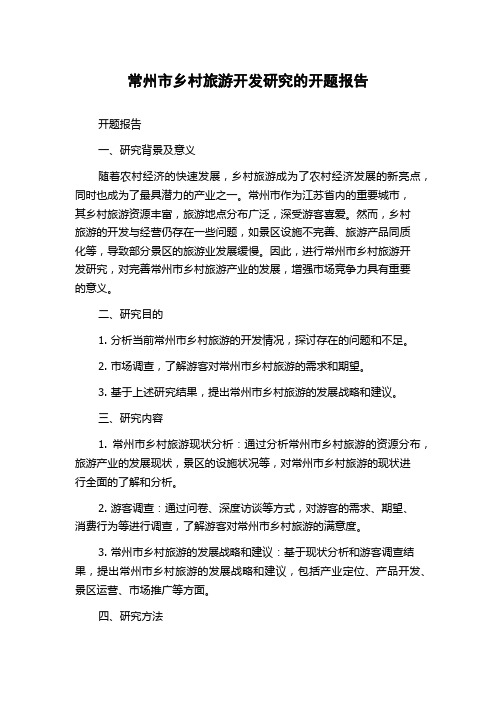 常州市乡村旅游开发研究的开题报告

开题报告

一、研究背景及意义

随着农村经济的快速发展，乡村旅游成为了农村经济发展的新亮点，同时也成为了最具潜力的产业之一。常州市作为江苏省内的重要城市，其乡村旅游资源丰富，旅游地点分布广泛，深受游客喜爱。然而，乡村旅游的开发与经营仍存在一些问题，如景区设施不完善、旅游产品同质化等，导致部分景区的旅游业发展缓慢。因此，进行常州市乡村旅游开发研究，对完善常州市乡村旅游产业的发展，增强市场竞争力具有重要的意义。

二、研究目的

1. 分析当前常州市乡村旅游的开发情况，探讨存在的问题和不足。

2. 市场调查，了解游客对常州市乡村旅游的需求和期望。

3. 基于上述研究结果，提出常州市乡村旅游的发展战略和建议。

三、研究内容

1. 常州市乡村旅游现状分析：通过分析常州市乡村旅游的资源分布，旅游产业的发展现状，景区的设施状况等，对常州市乡村旅游的现状进行全面的了解和分析。

2. 游客调查：通过问卷、深度访谈等方式，对游客的需求、期望、消费行为等进行调查，了解游客对常州市乡村旅游的满意度。

3. 常州市乡村旅游的发展战略和建议：基于现状分析和游客调查结果，提出常州市乡村旅游的发展战略和建议，包括产业定位、产品开发、景区运营、市场推广等方面。

四、研究方法